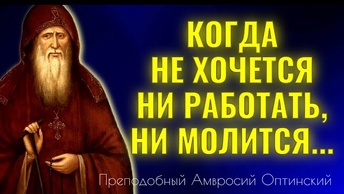 КОГДА
НЕ ХОЧЕТСЯ
НИ РАБОТАТЬ,
НИ МОЛИТСЯ...

Преподобный Амвросий Оптинский